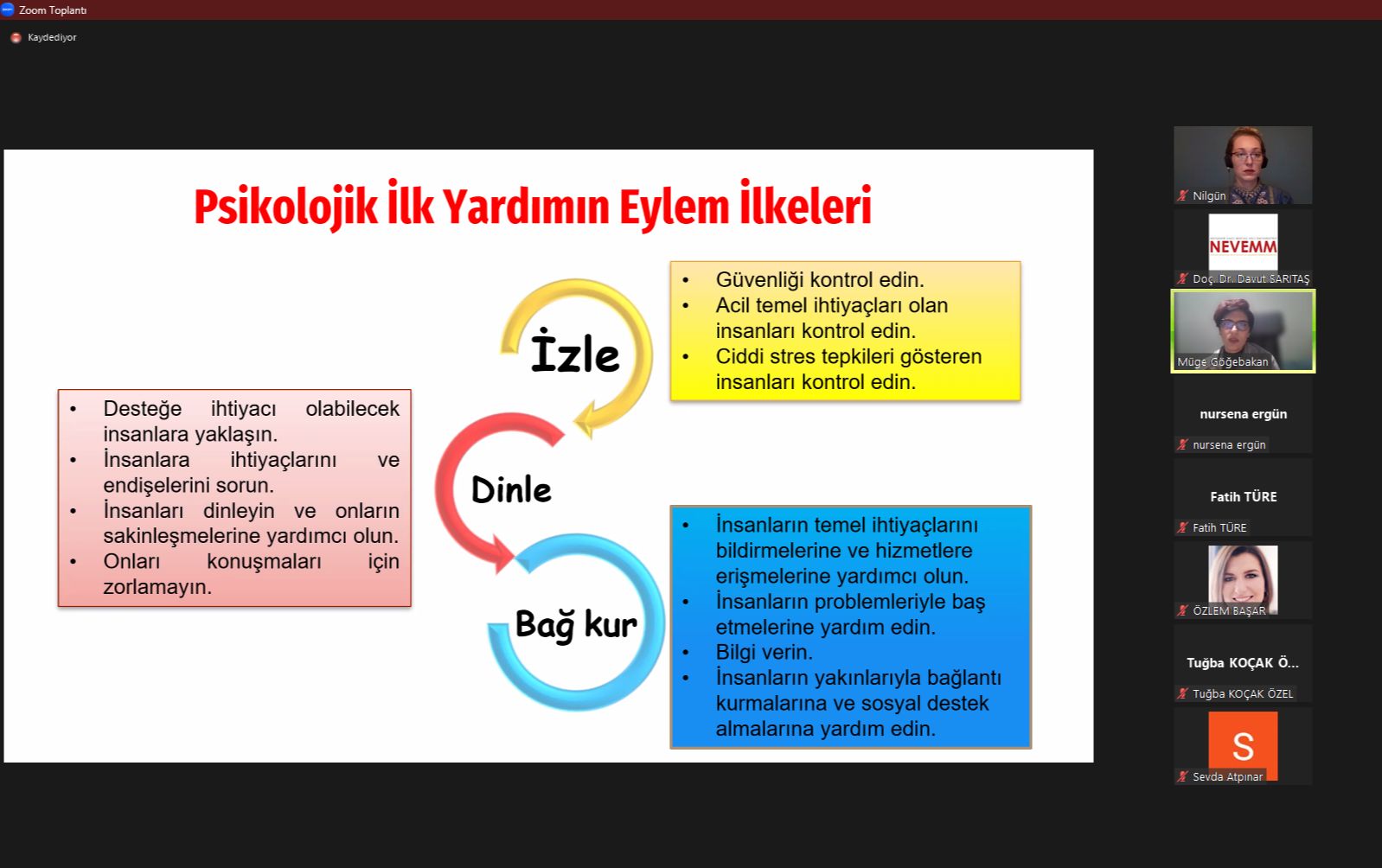 Zoom Toplantı

Kaydediyor

Psikolojik İlk Yardımın Eylem İlkeleri

İzle

- Güvenliği kontrol edin.
- Acil temel ihtiyaçları olan insanları kontrol edin.
- Ciddi stres tepkileri gösteren insanları kontrol edin.

Dinle

- Desteğe ihtiyacı olabilecek insanlara yaklaşın.
- İnsanlara ihtiyaçlarını ve endişelerini sorun.
- İnsanları dinleyin ve onların sakinleşmelerine yardımcı olun.
- Onları konuşmaları için zorlamayın.

Bağ kur

- İnsanların temel ihtiyaçlarını bildirmelerine ve hizmetlere erişmelerine yardımcı olun.
- İnsanların problemleriyle baş etmelerine yardım edin.
- Bilgi verin.
- İnsanların yakınlarıyla bağlantı kurmalarına ve sosyal destek almalarına yardım edin.

Nilgün

NEVEMM

Doç. Dr. Davut SARITAŞ

Müge Göğebakan

nursena ergün

nursena ergün

Fatih TÜRE

Fatih TÜRE

ÖZLEM BAŞAR

Tuğba KOÇAK Ö...

Tuğba KOÇAK ÖZEL

S

Sevda Atpınar